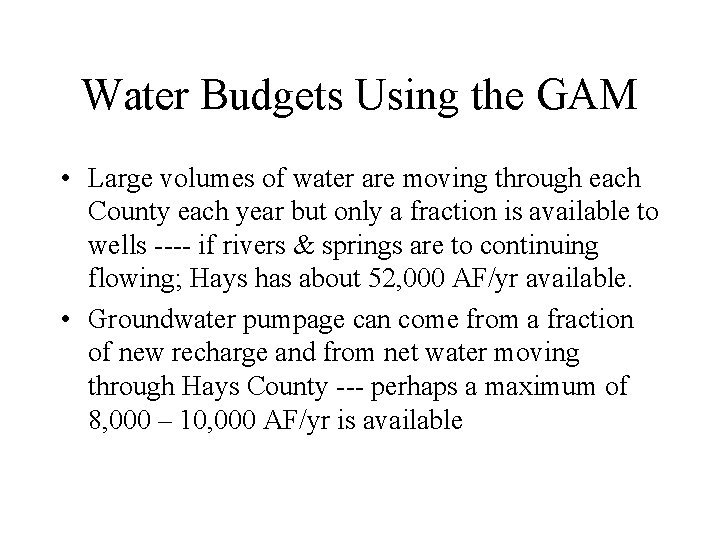 Water Budgets Using the GAM

• Large volumes of water are moving through each County each year but only a fraction is available to wells ---- if rivers & springs are to continuing flowing; Hays has about 52,000 AF/yr available.

• Groundwater pumpage can come from a fraction of new recharge and from net water moving through Hays County --- perhaps a maximum of 8,000 – 10,000 AF/yr is available